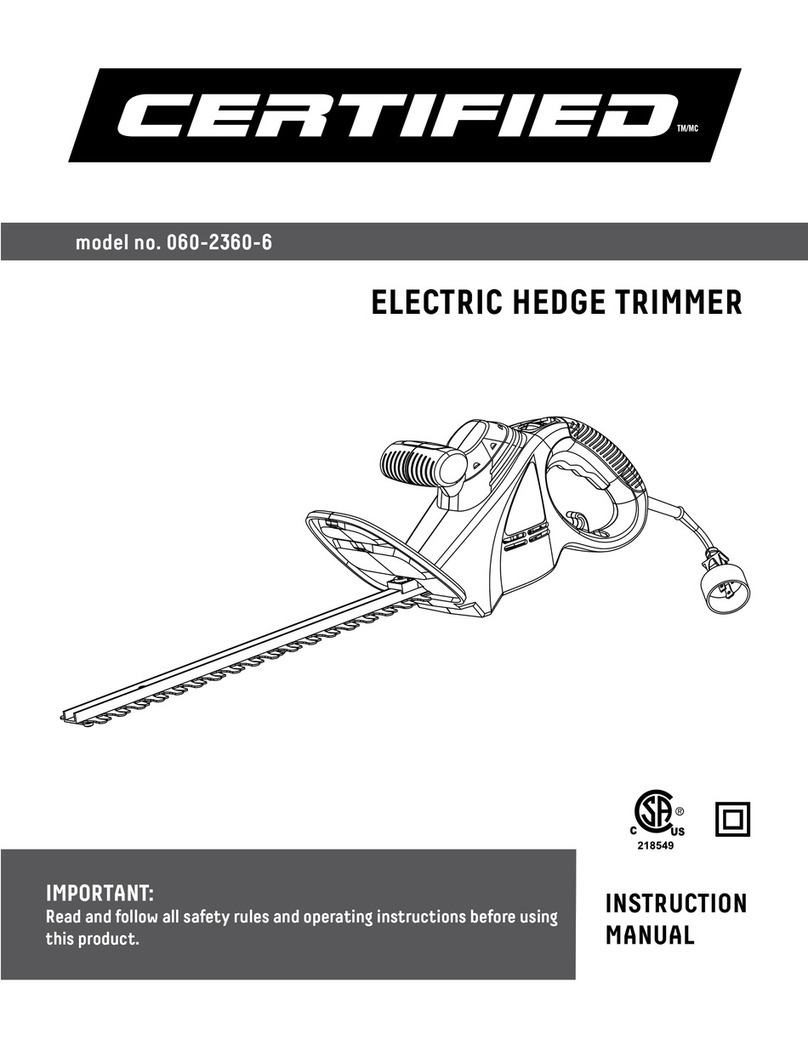 CERTIFIED TM/MC

model no. 060-2360-6

ELECTRIC HEDGE TRIMMER

C SA US ®
218549

IMPORTANT:
Read and follow all safety rules and operating instructions before using this product.

INSTRUCTION MANUAL